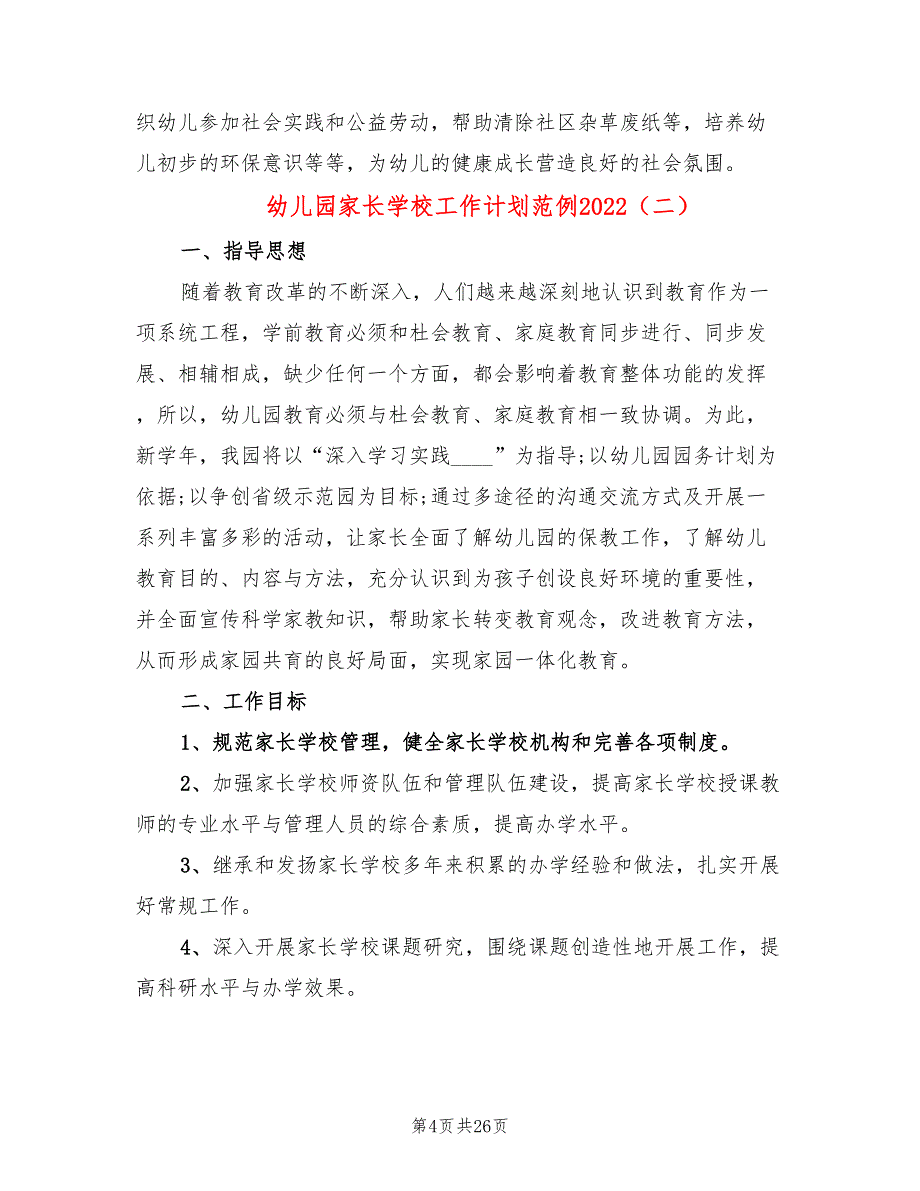 织幼儿参加社会实践和公益劳动，帮助清除社区杂草废纸等，培养幼儿初步的环保意识等等，为幼儿的健康成长营造良好的社会氛围。

幼儿园家长学校工作计划范例2022（二）

一、指导思想

随着教育改革的不断深入，人们越来越深刻地认识到教育作为一项系统工程，学前教育必须和社会教育、家庭教育同步进行、同步发展、相辅相成，缺少任何一个方面，都会影响着教育整体功能的发挥，所以，幼儿园教育必须与社会教育、家庭教育相一致协调。为此，新学年，我园将以“深入学习实践____”为指导;以幼儿园园务计划为依据;以争创省级示范园为目标;通过多途径的沟通交流方式及开展一系列丰富多彩的活动，让家长全面了解幼儿园的保教工作，了解幼儿教育目的、内容与方法，充分认识到为孩子创设良好环境的重要性，并全面宣传科学家教知识，帮助家长转变教育观念，改进教育方法，从而形成家园共育的良好局面，实现家园一体化教育。

二、工作目标

1、规范家长学校管理，健全家长学校机构和完善各项制度。

2、加强家长学校师资队伍和管理队伍建设，提高家长学校授课教师的专业水平与管理人员的综合素质，提高办学水平。

3、继承和发扬家长学校多年来积累的办学经验和做法，扎实开展好常规工作。

4、深入开展家长学校课题研究，围绕课题创造性地开展工作，提高科研水平与办学效果。

第4页 共26页